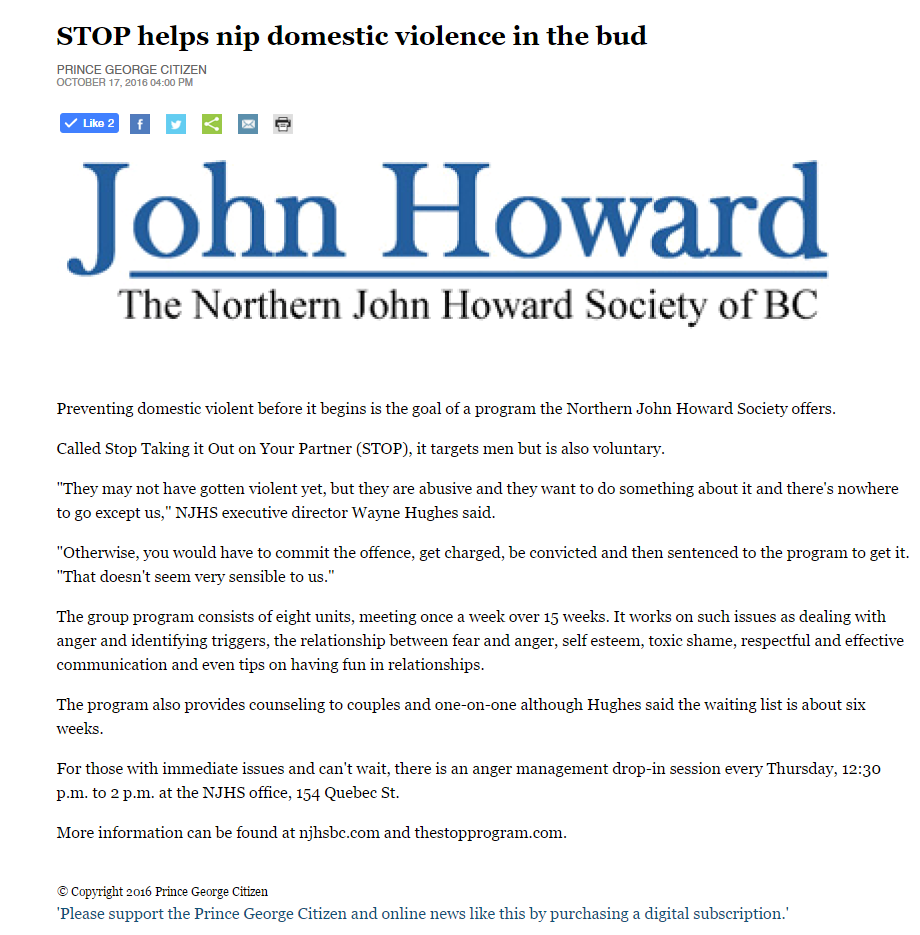 STOP helps nip domestic violence in the bud

PRINCE GEORGE CITIZEN
OCTOBER 17, 2016 04:00 PM

Like 2

John Howard
The Northern John Howard Society of BC

Preventing domestic violent before it begins is the goal of a program the Northern John Howard Society offers.

Called Stop Taking it Out on Your Partner (STOP), it targets men but is also voluntary.

"They may not have gotten violent yet, but they are abusive and they want to do something about it and there's nowhere to go except us," NJHS executive director Wayne Hughes said.

"Otherwise, you would have to commit the offence, get charged, be convicted and then sentenced to the program to get it. "That doesn't seem very sensible to us."

The group program consists of eight units, meeting once a week over 15 weeks. It works on such issues as dealing with anger and identifying triggers, the relationship between fear and anger, self esteem, toxic shame, respectful and effective communication and even tips on having fun in relationships.

The program also provides counseling to couples and one-on-one although Hughes said the waiting list is about six weeks.

For those with immediate issues and can't wait, there is an anger management drop-in session every Thursday, 12:30 p.m. to 2 p.m. at the NJHS office, 154 Quebec St.

More information can be found at njhsbc.com and thestopprogram.com.

© Copyright 2016 Prince George Citizen
'Please support the Prince George Citizen and online news like this by purchasing a digital subscription.'